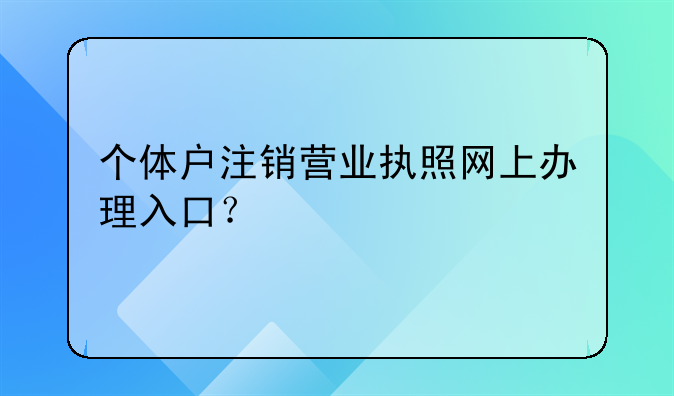 个体户注销营业执照网上办理入口？